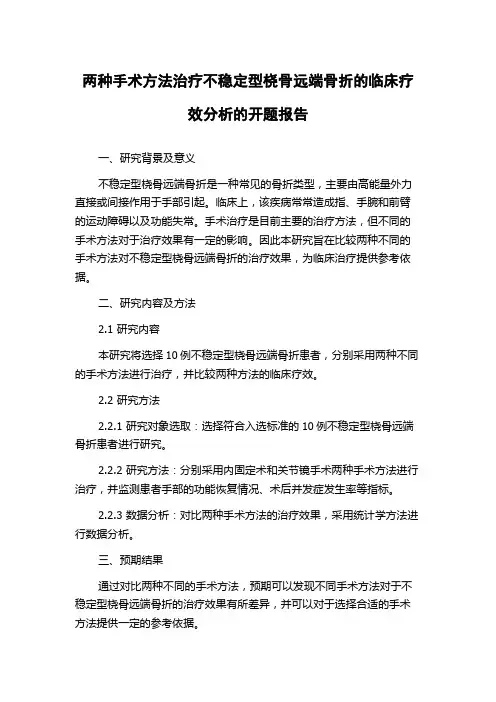 两种手术方法治疗不稳定型桡骨远端骨折的临床疗效分析的开题报告

一、研究背景及意义

不稳定型桡骨远端骨折是一种常见的骨折类型，主要由高能量外力直接或间接作用于手部引起。临床上，该疾病常常造成指、手腕和前臂的运动障碍以及功能失常。手术治疗是目前主要的治疗方法，但不同的手术方法对于治疗效果有一定的影响。因此本研究旨在比较两种不同的手术方法对不稳定型桡骨远端骨折的治疗效果，为临床治疗提供参考依据。

二、研究内容及方法

2.1 研究内容

本研究将选择 10 例不稳定型桡骨远端骨折患者，分别采用两种不同的手术方法进行治疗，并比较两种方法的临床疗效。

2.2 研究方法

2.2.1 研究对象选取：选择符合入选标准的 10 例不稳定型桡骨远端骨折患者进行研究。

2.2.2 研究方法：分别采用内固定术和关节镜手术两种手术方法进行治疗，并监测患者手部的功能恢复情况、术后并发症发生率等指标。

2.2.3 数据分析：对比两种手术方法的治疗效果，采用统计学方法进行数据分析。

三、预期结果

通过对比两种不同的手术方法，预期可以发现不同手术方法对于不稳定型桡骨远端骨折的治疗效果有所差异，并可以对于选择合适的手术方法提供一定的参考依据。